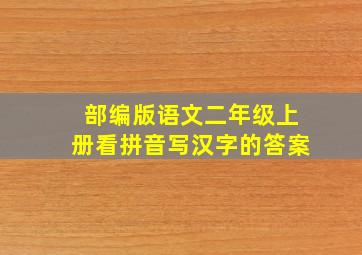 部编版语文二年级上册看拼音写汉字的答案